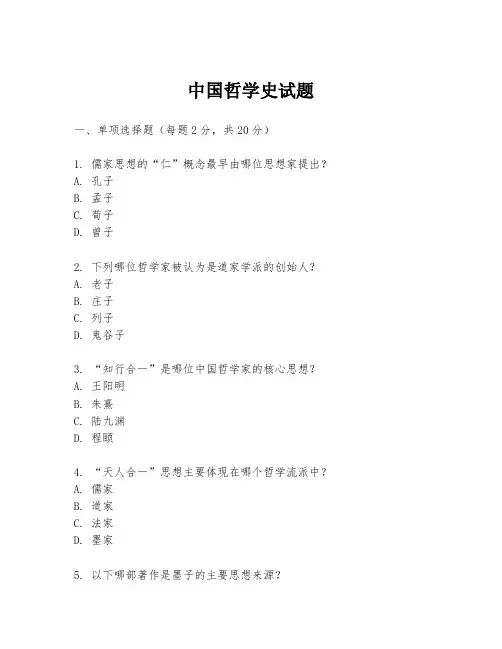 中国哲学史试题

一、单项选择题（每题2分，共20分）

1. 儒家思想的“仁”概念最早由哪位思想家提出？
A. 孔子
B. 孟子
C. 荀子
D. 曾子

2. 下列哪位哲学家被认为是道家学派的创始人？
A. 老子
B. 庄子
C. 列子
D. 鬼谷子

3. “知行合一”是哪位中国哲学家的核心思想？
A. 王阳明
B. 朱熹
C. 陆九渊
D. 程颐

4. “天人合一”思想主要体现在哪个哲学流派中？
A. 儒家
B. 道家
C. 法家
D. 墨家

5. 以下哪部著作是墨子的主要思想来源？